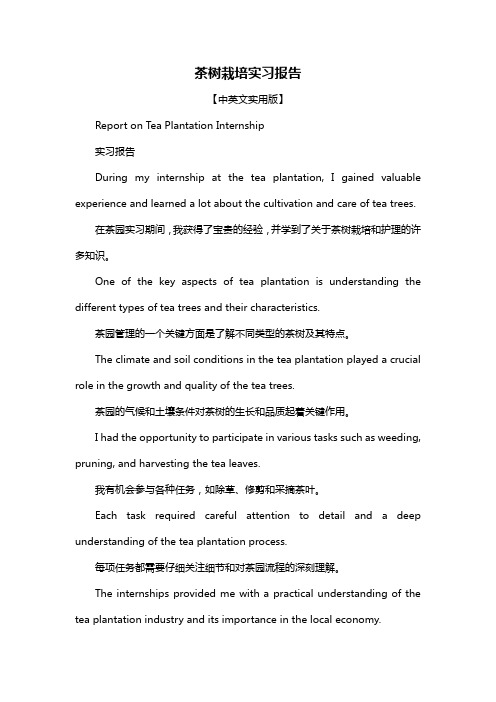 茶树栽培实习报告

【中英文实用版】

Report on Tea Plantation Internship

实习报告

During my internship at the tea plantation, I gained valuable experience and learned a lot about the cultivation and care of tea trees.

在茶园实习期间，我获得了宝贵的经验，并学到了关于茶树栽培和护理的许多知识。

One of the key aspects of tea plantation is understanding the different types of tea trees and their characteristics.

茶园管理的一个关键方面是了解不同类型的茶树及其特点。

The climate and soil conditions in the tea plantation played a crucial role in the growth and quality of the tea trees.

茶园的气候和土壤条件对茶树的生长和品质起着关键作用。

I had the opportunity to participate in various tasks such as weeding, pruning, and harvesting the tea leaves.

我有机会参与各种任务，如除草、修剪和采摘茶叶。

Each task required careful attention to detail and a deep understanding of the tea plantation process.

每项任务都需要仔细关注细节和对茶园流程的深刻理解。

The internships provided me with a practical understanding of the tea plantation industry and its importance in the local economy.